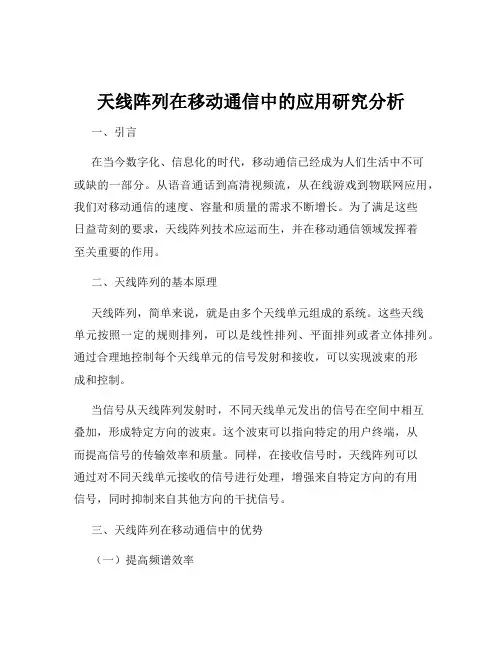 天线阵列在移动通信中的应用研究分析

一、引言

在当今数字化、信息化的时代，移动通信已经成为人们生活中不可或缺的一部分。从语音通话到高清视频流，从在线游戏到物联网应用，我们对移动通信的速度、容量和质量的需求不断增长。为了满足这些日益苛刻的要求，天线阵列技术应运而生，并在移动通信领域发挥着至关重要的作用。

二、天线阵列的基本原理

天线阵列，简单来说，就是由多个天线单元组成的系统。这些天线单元按照一定的规则排列，可以是线性排列、平面排列或者立体排列。通过合理地控制每个天线单元的信号发射和接收，可以实现波束的形成和控制。

当信号从天线阵列发射时，不同天线单元发出的信号在空间中相互叠加，形成特定方向的波束。这个波束可以指向特定的用户终端，从而提高信号的传输效率和质量。同样，在接收信号时，天线阵列可以通过对不同天线单元接收的信号进行处理，增强来自特定方向的有用信号，同时抑制来自其他方向的干扰信号。

三、天线阵列在移动通信中的优势

（一）提高频谱效率